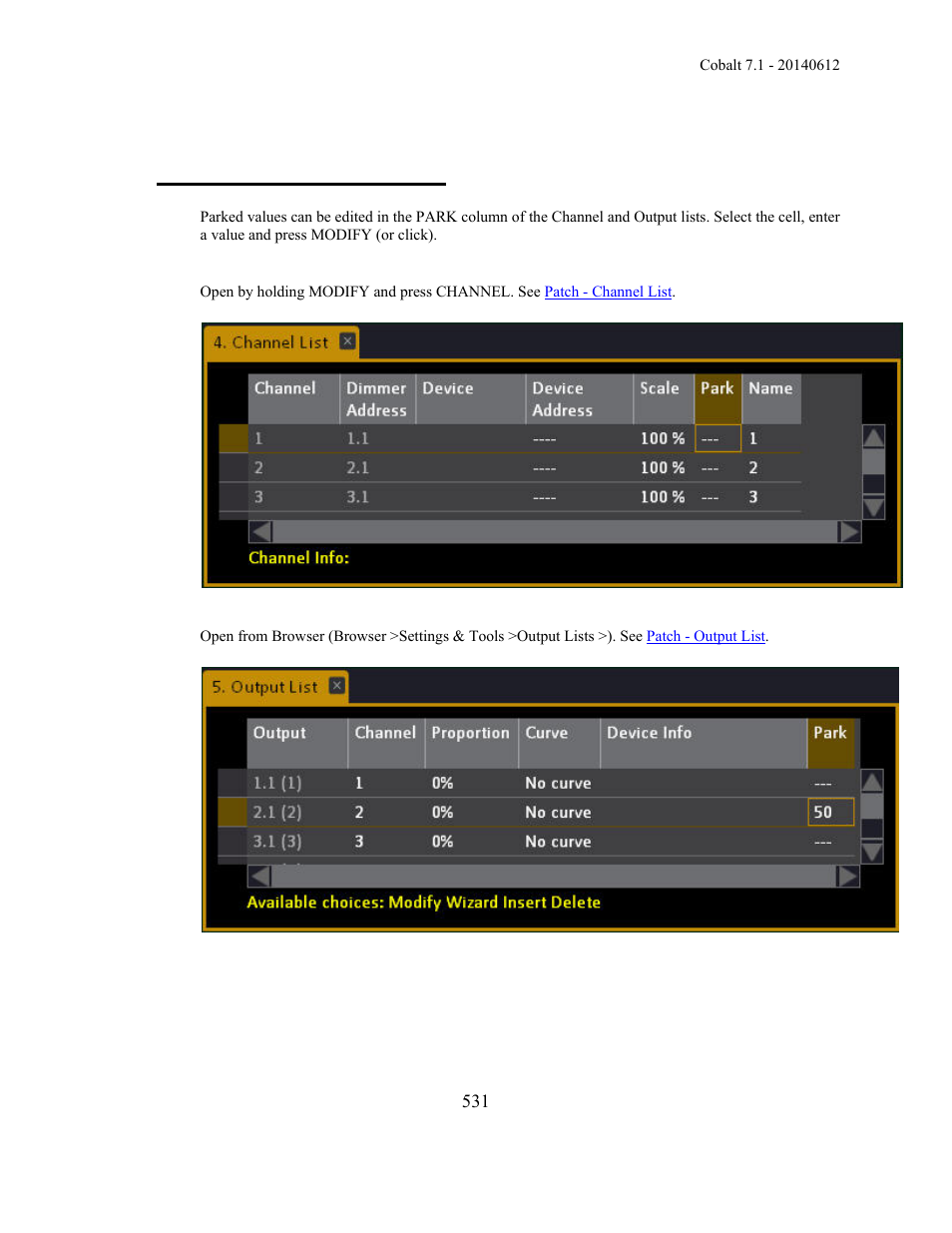 Cobalt 7.1 - 20140612

Parked values can be edited in the PARK column of the Channel and Output lists. Select the cell, enter a value and press MODIFY (or click).

Open by holding MODIFY and press CHANNEL. See Patch - Channel List.

4. Channel List

| Channel | Dimmer Address | Device | Device Address | Scale | Park | Name |
|---|---|---|---|---|---|---|
| 1 | 1.1 | | ---- | 100 % | --- | 1 |
| 2 | 2.1 | | ---- | 100 % | --- | 2 |
| 3 | 3.1 | | ---- | 100 % | --- | 3 |

Channel Info:

Open from Browser (Browser >Settings & Tools >Output Lists >). See Patch - Output List.

5. Output List

| Output | Channel | Proportion | Curve | Device Info | Park |
|---|---|---|---|---|---|
| 1.1 (1) | 1 | 0% | No curve | | --- |
| 2.1 (2) | 2 | 0% | No curve | | 50 |
| 3.1 (3) | 3 | 0% | No curve | | --- |

Available choices: Modify Wizard Insert Delete

531